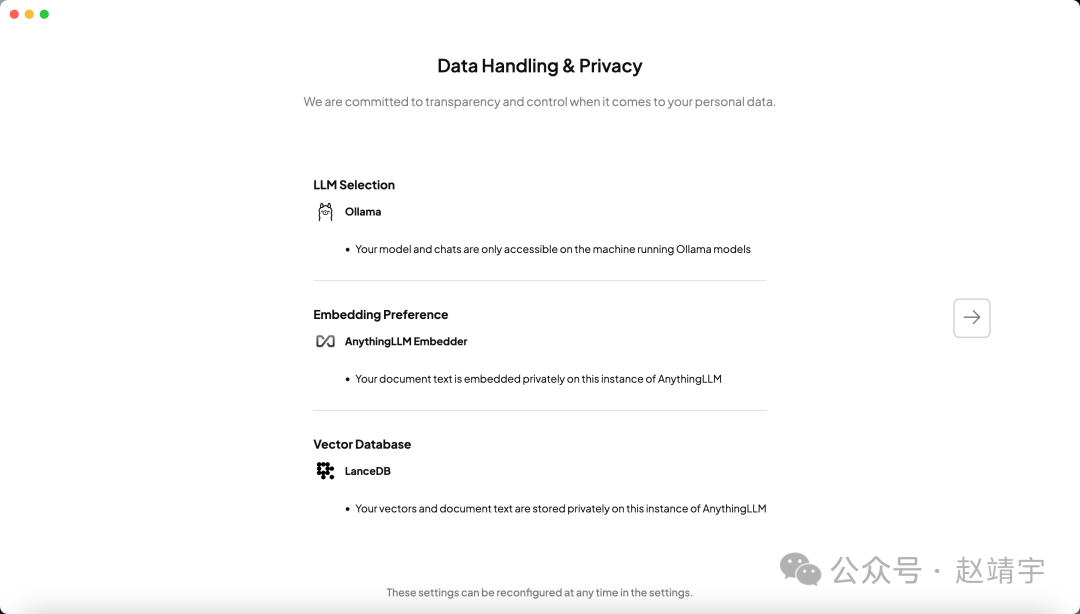 Data Handling & Privacy

We are committed to transparency and control when it comes to your personal data.

LLM Selection

Ollama

• Your model and chats are only accessible on the machine running Ollama models

Embedding Preference

AnythingLLM Embedder

• Your document text is embedded privately on this instance of AnythingLLM

Vector Database

LanceDB

• Your vectors and document text are stored privately on this instance of AnythingLLM

公众号 · 赵靖宇

These settings can be reconfigured at any time in the settings.